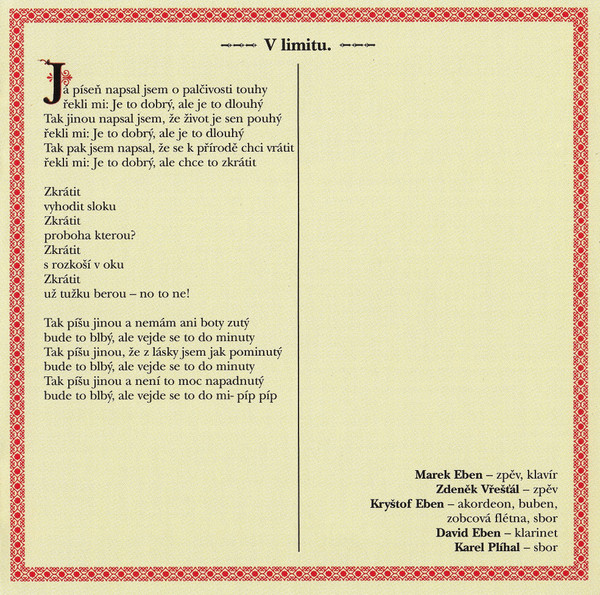 V limitu.

Já píseň napsal jsem o palčivosti touhy
řekli mi: Je to dobrý, ale je to dlouhý
Tak jinou napsal jsem, že život je sen pouhý
řekli mi: Je to dobrý, ale je to dlouhý
Tak pak jsem napsal, že se k přírodě chci vrátit
řekli mi: Je to dobrý, ale chce to zkrátit

Zkrátit
vyhodit sloku
Zkrátit
proboha kterou?
Zkrátit
s rozkoší v oku
Zkrátit
už tužku berou – no to ne!

Tak píšu jinou a nemám ani boty zutý
bude to blbý, ale vejde se to do minuty
Tak píšu jinou, že z lásky jsem jak pominutý
bude to blbý, ale vejde se to do minuty
Tak píšu jinou a není to moc napadnutý
bude to blbý, ale vejde se to do mi- píp píp

Marek Eben – zpěv, klavír
Zdeněk Vřešťál – zpěv
Kryštof Eben – akordeon, buben,
zobcová flétna, sbor
David Eben – klarinet
Karel Plíhal – sbor